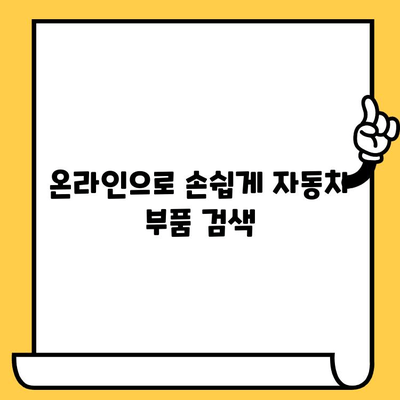 온라인으로 손쉽게 자동차 부품 검색